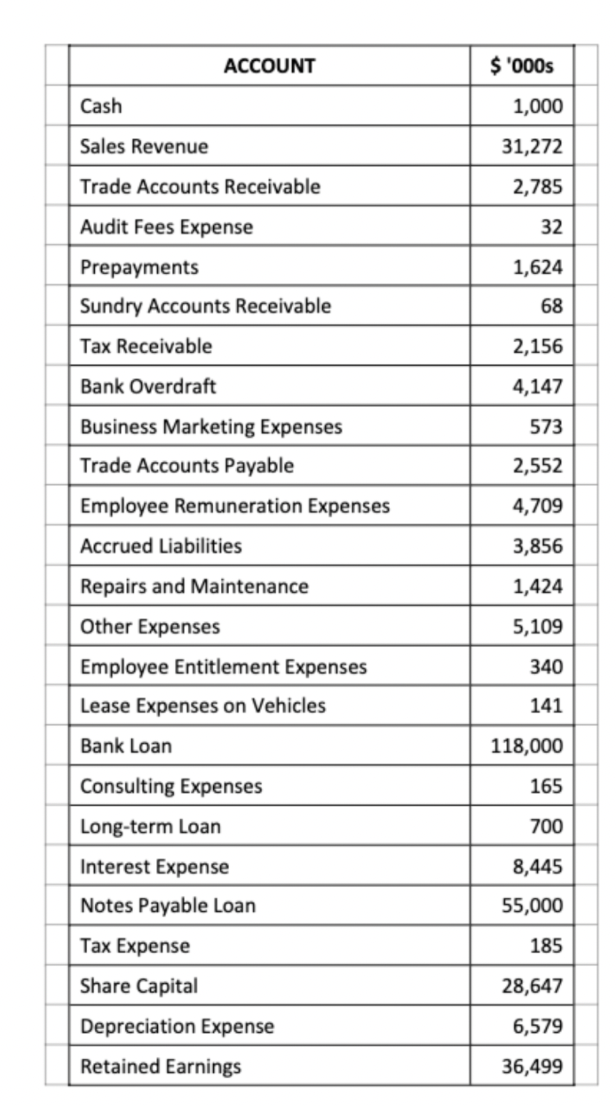 | ACCOUNT | $ '000s |
|---|---|
| Cash | 1,000 |
| Sales Revenue | 31,272 |
| Trade Accounts Receivable | 2,785 |
| Audit Fees Expense | 32 |
| Prepayments | 1,624 |
| Sundry Accounts Receivable | 68 |
| Tax Receivable | 2,156 |
| Bank Overdraft | 4,147 |
| Business Marketing Expenses | 573 |
| Trade Accounts Payable | 2,552 |
| Employee Remuneration Expenses | 4,709 |
| Accrued Liabilities | 3,856 |
| Repairs and Maintenance | 1,424 |
| Other Expenses | 5,109 |
| Employee Entitlement Expenses | 340 |
| Lease Expenses on Vehicles | 141 |
| Bank Loan | 118,000 |
| Consulting Expenses | 165 |
| Long-term Loan | 700 |
| Interest Expense | 8,445 |
| Notes Payable Loan | 55,000 |
| Tax Expense | 185 |
| Share Capital | 28,647 |
| Depreciation Expense | 6,579 |
| Retained Earnings | 36,499 |